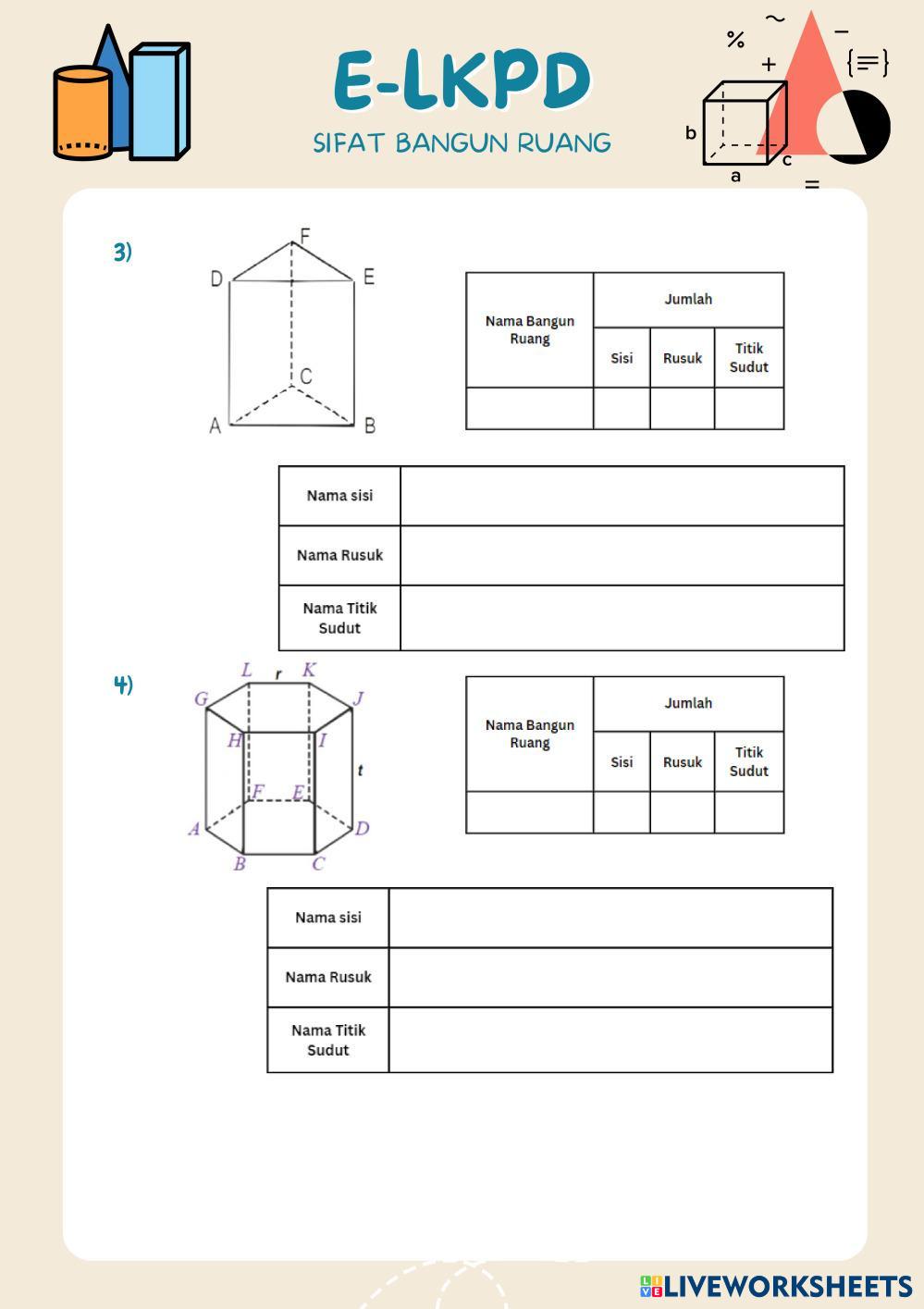 E-LKPD
SIFAT BANGUN RUANG

% ~ − + {=} b a c =

3)

F D E C A B

| Nama Bangun Ruang | Jumlah | | |
|---|---|---|---|
| | Sisi | Rusuk | Titik Sudut |
| | | | |

| Nama sisi | |
|---|---|
| Nama Rusuk | |
| Nama Titik Sudut | |

4)

L r K G J H I t F E A D B C

| Nama Bangun Ruang | Jumlah | | |
|---|---|---|---|
| | Sisi | Rusuk | Titik Sudut |
| | | | |

| Nama sisi | |
|---|---|
| Nama Rusuk | |
| Nama Titik Sudut | |

LIVEWORKSHEETS